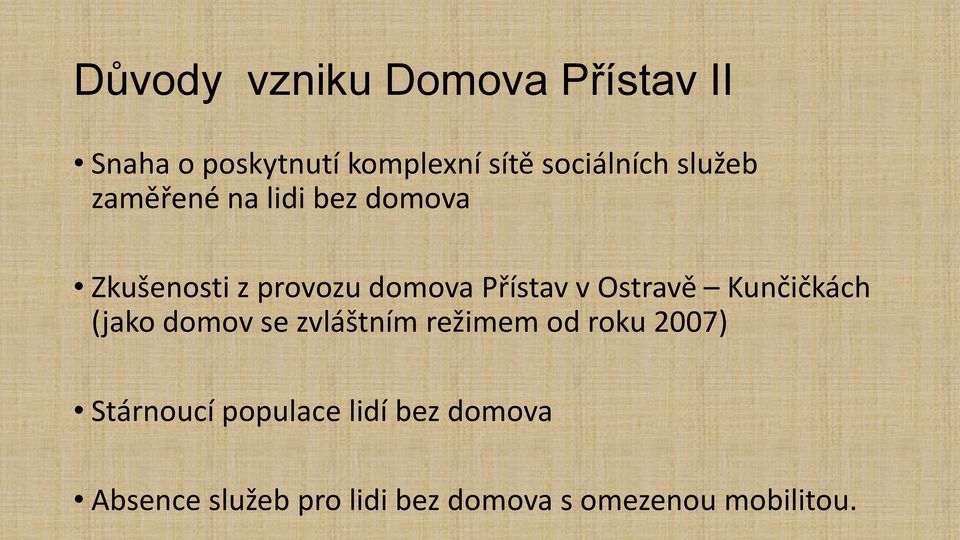 Důvody  vzniku Domova Přístav II

• Snaha o poskytnutí komplexní sítě sociálních služeb zaměřené na lidi bez domova

• Zkušenosti z provozu domova Přístav v Ostravě – Kunčičkách (jako domov se zvláštním režimem od roku 2007)

• Stárnoucí populace lidí bez domova

• Absence služeb pro lidi bez domova s omezenou mobilitou.